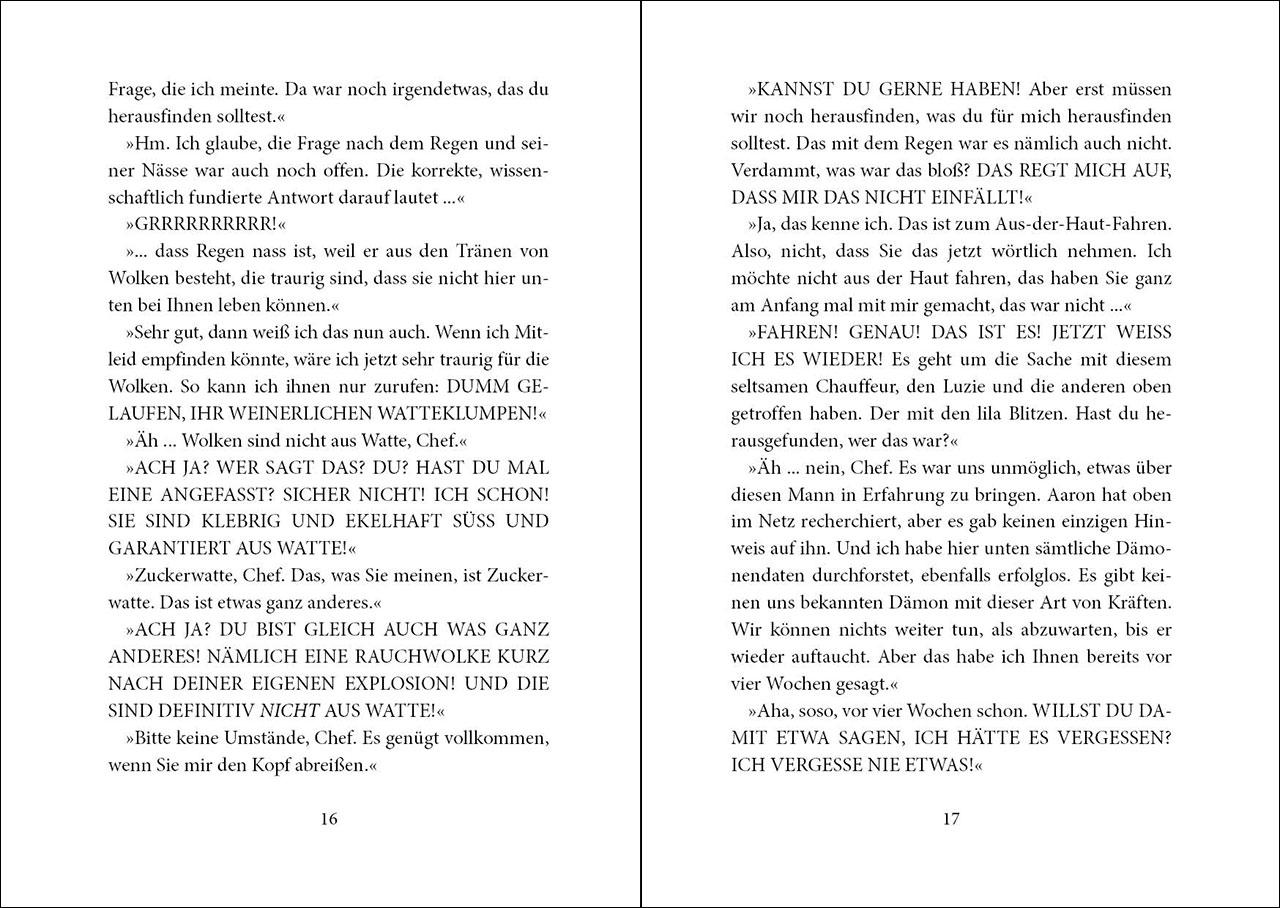 Frage, die ich meinte. Da war noch irgendetwas, das du herausfinden solltest.«

»Hm. Ich glaube, die Frage nach dem Regen und seiner Nässe war auch noch offen. Die korrekte, wissenschaftlich fundierte Antwort darauf lautet ...«

»GRRRRRRRRRR!«

»... dass Regen nass ist, weil er aus den Tränen von Wolken besteht, die traurig sind, dass sie nicht hier unten bei Ihnen leben können.«

»Sehr gut, dann weiß ich das nun auch. Wenn ich Mitleid empfinden könnte, wäre ich jetzt sehr traurig für die Wolken. So kann ich ihnen nur zurufen: DUMM GELAUFEN, IHR WEINERLICHEN WATTEKLUMPEN!«

»Äh ... Wolken sind nicht aus Watte, Chef.«

»ACH JA? WER SAGT DAS? DU? HAST DU MAL EINE ANGEFASST? SICHER NICHT! ICH SCHON! SIE SIND KLEBRIG UND EKELHAFT SÜSS UND GARANTIERT AUS WATTE!«

»Zuckerwatte, Chef. Das, was Sie meinen, ist Zuckerwatte. Das ist etwas ganz anderes.«

»ACH JA? DU BIST GLEICH AUCH WAS GANZ ANDERES! NÄMLICH EINE RAUCHWOLKE KURZ NACH DEINER EIGENEN EXPLOSION! UND DIE SIND DEFINITIV NICHT AUS WATTE!«

»Bitte keine Umstände, Chef. Es genügt vollkommen, wenn Sie mir den Kopf abreißen.«

16

»KANNST DU GERNE HABEN! Aber erst müssen wir noch herausfinden, was du für mich herausfinden solltest. Das mit dem Regen war es nämlich auch nicht. Verdammt, was war das bloß? DAS REGT MICH AUF, DASS MIR DAS NICHT EINFÄLLT!«

»Ja, das kenne ich. Das ist zum Aus-der-Haut-Fahren. Also, nicht, dass Sie das jetzt wörtlich nehmen. Ich möchte nicht aus der Haut fahren, das haben Sie ganz am Anfang mal mit mir gemacht, das war nicht ...«

»FAHREN! GENAU! DAS IST ES! JETZT WEISS ICH ES WIEDER! Es geht um die Sache mit diesem seltsamen Chauffeur, den Luzie und die anderen oben getroffen haben. Der mit den lila Blitzen. Hast du herausgefunden, wer das war?«

»Äh ... nein, Chef. Es war uns unmöglich, etwas über diesen Mann in Erfahrung zu bringen. Aaron hat oben im Netz recherchiert, aber es gab keinen einzigen Hinweis auf ihn. Und ich habe hier unten sämtliche Dämonendaten durchforstet, ebenfalls erfolglos. Es gibt keinen uns bekannten Dämon mit dieser Art von Kräften. Wir können nichts weiter tun, als abzuwarten, bis er wieder auftaucht. Aber das habe ich Ihnen bereits vor vier Wochen gesagt.«

»Aha, soso, vor vier Wochen schon. WILLST DU DAMIT ETWA SAGEN, ICH HÄTTE ES VERGESSEN? ICH VERGESSE NIE ETWAS!«

17